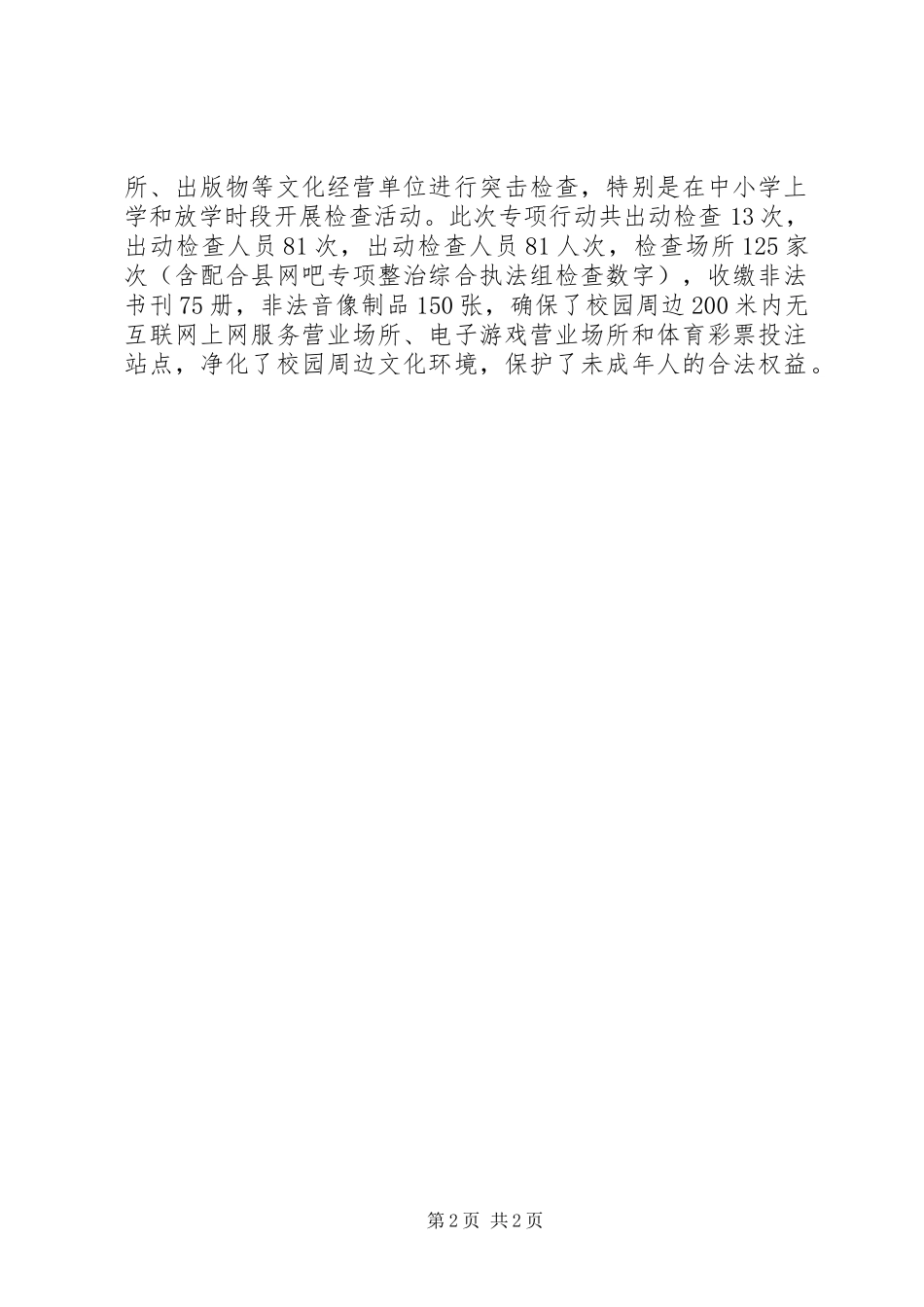 所、出版物等文化经营单位进行突击检查，特别是在中小学上学和放学时段开展检查活动。此次专项行动共出动检查13次，出动检查人员81次，出动检查人员81人次，检查场所125家次（含配合县网吧专项整治综合执法组检查数字），收缴非法书刊75册，非法音像制品150张，确保了校园周边200米内无互联网上网服务营业场所、电子游戏营业场所和体育彩票投注站点，净化了校园周边文化环境，保护了未成年人的合法权益。

第2页 共2页